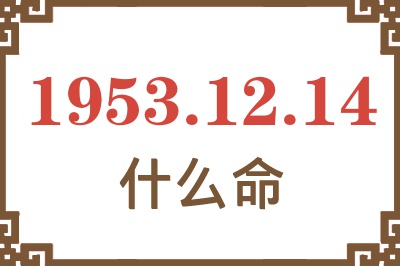 1953.12.14
什么命